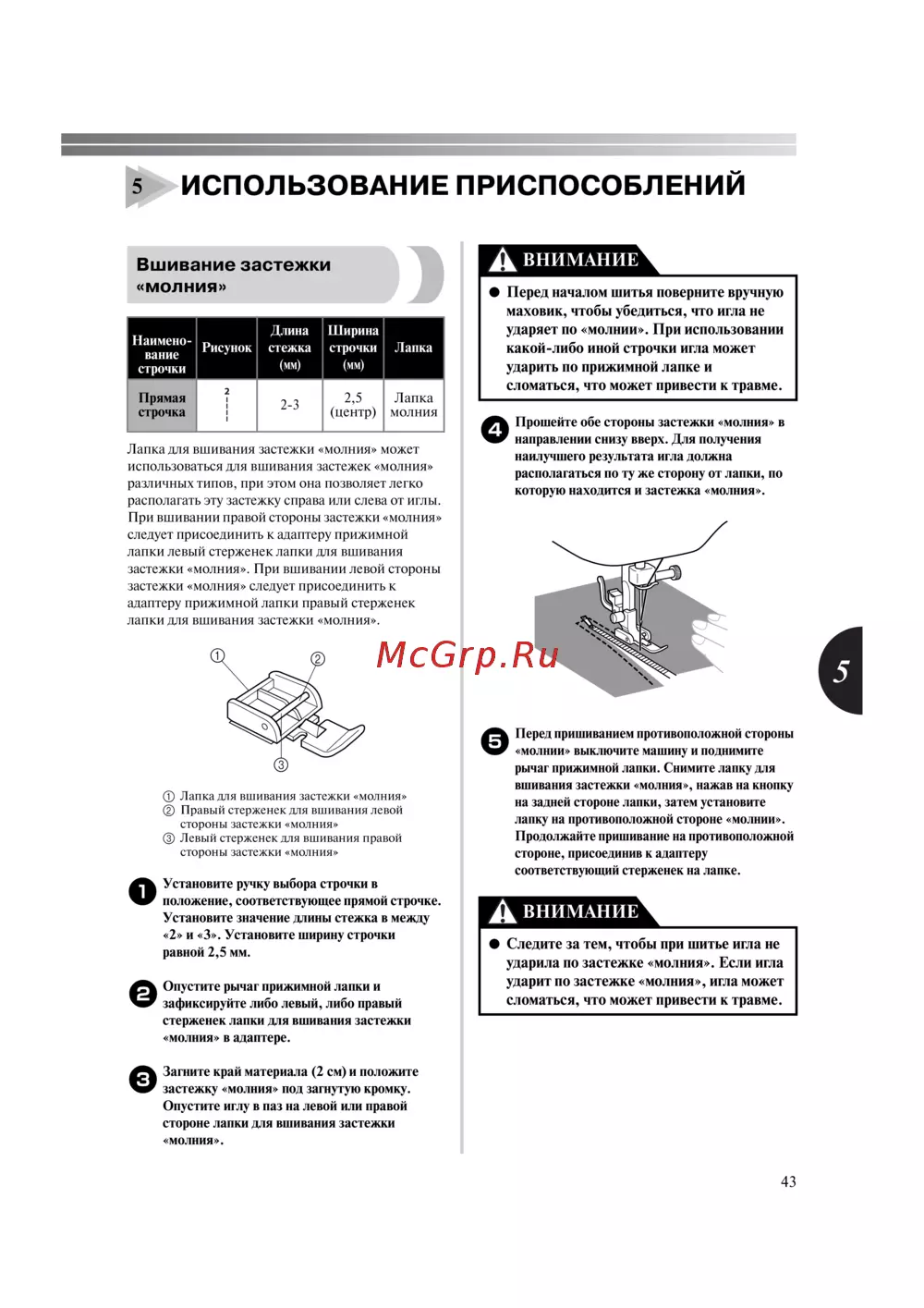 5 ИСПОЛЬЗОВАНИЕ ПРИСПОСОБЛЕНИЙ

Вшивание застежки «молния»

| Наименование строчки | Рисунок | Длина стежка (мм) | Ширина строчки (мм) | Лапка |
|---|---|---|---|---|
| Прямая строчка | 2 | 2-3 | 2,5 (центр) | Лапка молния |

Лапка для вшивания застежки «молния» может использоваться для вшивания застежек «молния» различных типов, при этом она позволяет легко располагать эту застежку справа или слева от иглы. При вшивании правой стороны застежки «молния» следует присоединить к адаптеру прижимной лапки левый стерженек лапки для вшивания застежки «молния». При вшивании левой стороны застежки «молния» следует присоединить к адаптеру прижимной лапки правый стерженек лапки для вшивания застежки «молния».

①
②
③

① Лапка для вшивания застежки «молния»
② Правый стерженек для вшивания левой стороны застежки «молния»
③ Левый стерженек для вшивания правой стороны застежки «молния»

1 Установите ручку выбора строчки в положение, соответствующее прямой строчке. Установите значение длины стежка в между «2» и «3». Установите ширину строчки равной 2,5 мм.

2 Опустите рычаг прижимной лапки и зафиксируйте либо левый, либо правый стерженек лапки для вшивания застежки «молния» в адаптере.

3 Загните край материала (2 см) и положите застежку «молния» под загнутую кромку. Опустите иглу в паз на левой или правой стороне лапки для вшивания застежки «молния».

ВНИМАНИЕ

● Перед началом шитья поверните вручную маховик, чтобы убедиться, что игла не ударяет по «молнии». При использовании какой-либо иной строчки игла может ударить по прижимной лапке и сломаться, что может привести к травме.

4 Прошейте обе стороны застежки «молния» в направлении снизу вверх. Для получения наилучшего результата игла должна располагаться по ту же сторону от лапки, по которую находится и застежка «молния».

McGrp.Ru

5

5 Перед пришиванием противоположной стороны «молнии» выключите машину и поднимите рычаг прижимной лапки. Снимите лапку для вшивания застежки «молния», нажав на кнопку на задней стороне лапки, затем установите лапку на противоположной стороне «молнии». Продолжайте пришивание на противоположной стороне, присоединив к адаптеру соответствующий стерженек на лапке.

ВНИМАНИЕ

● Следите за тем, чтобы при шитье игла не ударила по застежке «молния». Если игла ударит по застежке «молния», игла может сломаться, что может привести к травме.

43